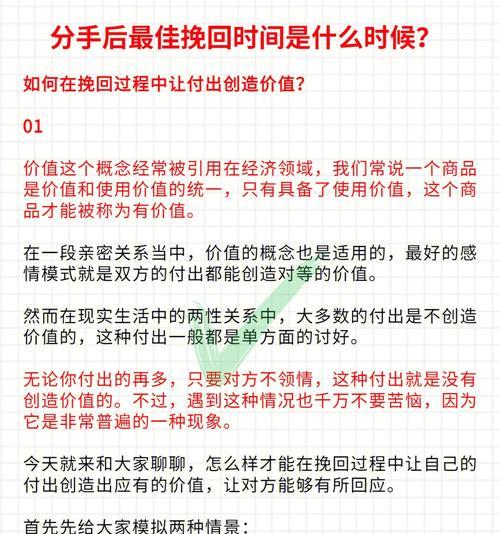 分手后最佳挽回时间是什么时候?

如何在挽回过程中让付出创造价值?

01

价值这个概念经常被引用在经济领域，我们常说一个商品是价值和使用价值的统一，只有具备了使用价值，这个商品才能被称为有价值。

在一段亲密关系当中，价值的概念也是适用的，最好的感情模式就是双方的付出都能创造对等的价值。

然而在现实生活中的两性关系中，大多数的付出是不创造价值的，这种付出一般都是单方面的讨好。

无论你付出的再多，只要对方不领情，这种付出就是没有创造价值的。不过，遇到这种情况也千万不要苦恼，因为它是非常普遍的一种现象。

今天就来和大家聊聊，怎么样才能在挽回过程中让自己的付出创造出应有的价值，让对方能够有所回应。

首先先给大家模拟两种情景：